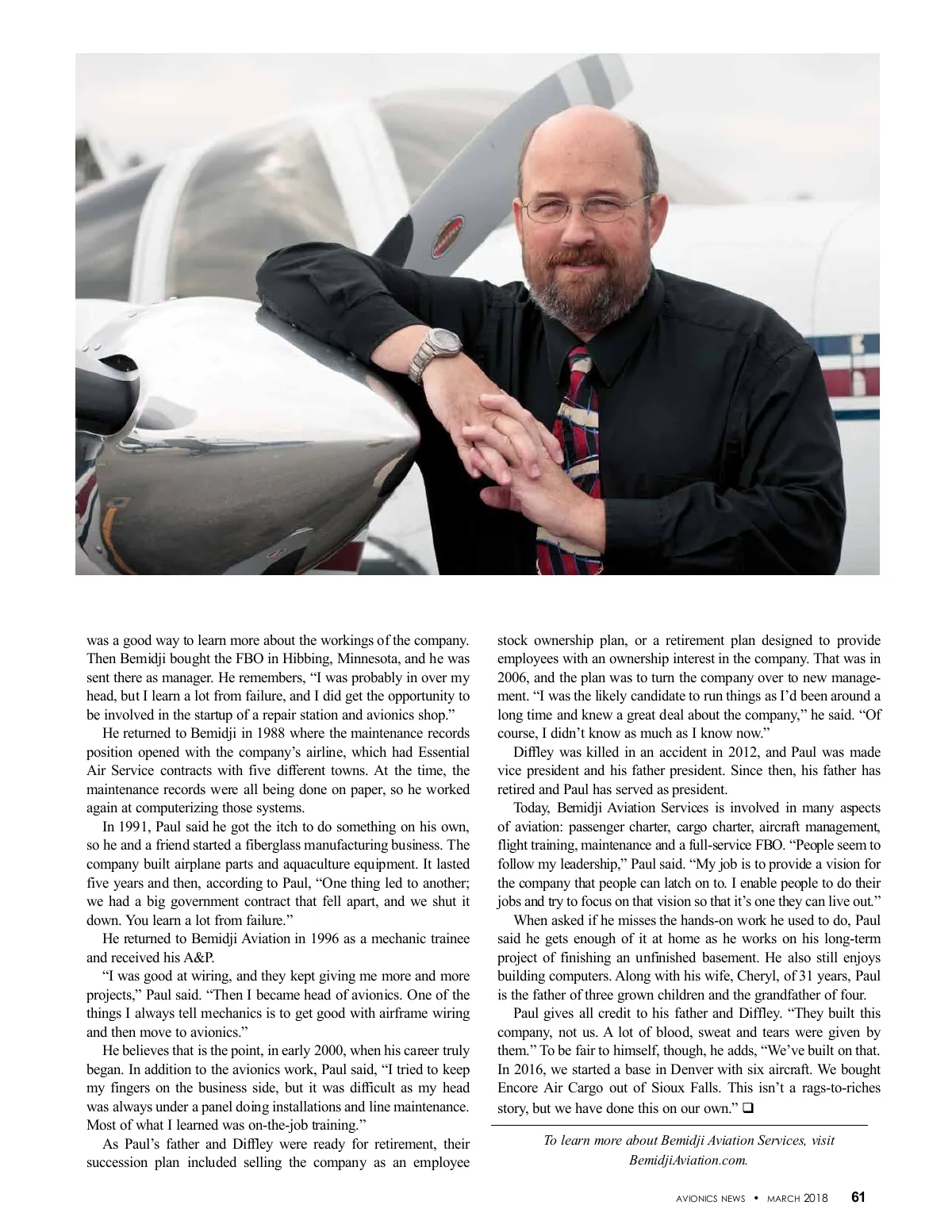 was a good way to learn more about the workings of the company. Then Bemidji bought the FBO in Hibbing, Minnesota, and he was sent there as manager. He remembers, “I was probably in over my head, but I learn a lot from failure, and I did get the opportunity to be involved in the startup of a repair station and avionics shop.”

He returned to Bemidji in 1988 where the maintenance records position opened with the company’s airline, which had Essential Air Service contracts with five different towns. At the time, the maintenance records were all being done on paper, so he worked again at computerizing those systems.

In 1991, Paul said he got the itch to do something on his own, so he and a friend started a fiberglass manufacturing business. The company built airplane parts and aquaculture equipment. It lasted five years and then, according to Paul, “One thing led to another; we had a big government contract that fell apart, and we shut it down. You learn a lot from failure.”

He returned to Bemidji Aviation in 1996 as a mechanic trainee and received his A&P.

“I was good at wiring, and they kept giving me more and more projects,” Paul said. “Then I became head of avionics. One of the things I always tell mechanics is to get good with airframe wiring and then move to avionics.”

He believes that is the point, in early 2000, when his career truly began. In addition to the avionics work, Paul said, “I tried to keep my fingers on the business side, but it was difficult as my head was always under a panel doing installations and line maintenance. Most of what I learned was on-the-job training.”

As Paul’s father and Diffley were ready for retirement, their succession plan included selling the company as an employee stock ownership plan, or a retirement plan designed to provide employees with an ownership interest in the company. That was in 2006, and the plan was to turn the company over to new management. “I was the likely candidate to run things as I’d been around a long time and knew a great deal about the company,” he said. “Of course, I didn’t know as much as I know now.”

Diffley was killed in an accident in 2012, and Paul was made vice president and his father president. Since then, his father has retired and Paul has served as president.

Today, Bemidji Aviation Services is involved in many aspects of aviation: passenger charter, cargo charter, aircraft management, flight training, maintenance and a full-service FBO. “People seem to follow my leadership,” Paul said. “My job is to provide a vision for the company that people can latch on to. I enable people to do their jobs and try to focus on that vision so that it’s one they can live out.”

When asked if he misses the hands-on work he used to do, Paul said he gets enough of it at home as he works on his long-term project of finishing an unfinished basement. He also still enjoys building computers. Along with his wife, Cheryl, of 31 years, Paul is the father of three grown children and the grandfather of four.

Paul gives all credit to his father and Diffley. “They built this company, not us. A lot of blood, sweat and tears were given by them.” To be fair to himself, though, he adds, “We’ve built on that. In 2016, we started a base in Denver with six aircraft. We bought Encore Air Cargo out of Sioux Falls. This isn’t a rags-to-riches story, but we have done this on our own.” ❑

To learn more about Bemidji Aviation Services, visit BemidjiAviation.com.

AVIONICS NEWS • MARCH 2018 61